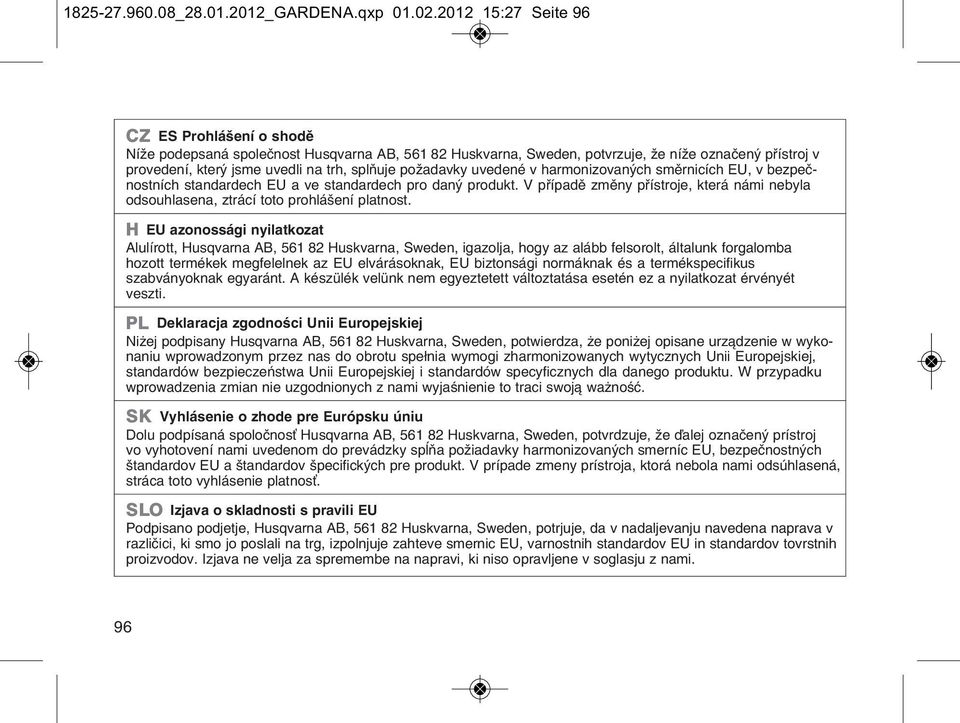 1825-27.960.08_28.01.2012_GARDENA.qxp 01.02.2012 15:27 Seite 96

CZ ES Prohlášení o shodě
Níže podepsaná společnost Husqvarna AB, 561 82 Huskvarna, Sweden, potvrzuje, že níže označený přístroj v provedení, který jsme uvedli na trh, splňuje požadavky uvedené v harmonizovaných směrnicích EU, v bezpečnostních standardech EU a ve standardech pro daný produkt. V případě změny přístroje, která námi nebyla odsouhlasena, ztrácí toto prohlášení platnost.

H EU azonossági nyilatkozat
Alulírott, Husqvarna AB, 561 82 Huskvarna, Sweden, igazolja, hogy az alább felsorolt, általunk forgalomba hozott termékek megfelelnek az EU elvárásoknak, EU biztonsági normáknak és a termékspecifikus szabványoknak egyaránt. A készülék velünk nem egyeztetett változtatása esetén ez a nyilatkozat érvényét veszti.

PL Deklaracja zgodności Unii Europejskiej
Niżej podpisany Husqvarna AB, 561 82 Huskvarna, Sweden, potwierdza, że poniżej opisane urządzenie w wykonaniu wprowadzonym przez nas do obrotu spełnia wymogi zharmonizowanych wytycznych Unii Europejskiej, standardów bezpieczeństwa Unii Europejskiej i standardów specyficznych dla danego produktu. W przypadku wprowadzenia zmian nie uzgodnionych z nami wyjaśnienie to traci swoją ważność.

SK Vyhlásenie o zhode pre Európsku úniu
Dolu podpísaná spoločnosť Husqvarna AB, 561 82 Huskvarna, Sweden, potvrdzuje, že ďalej označený prístroj vo vyhotovení nami uvedenom do prevádzky spĺňa požiadavky harmonizovaných smerníc EU, bezpečnostných štandardov EU a štandardov špecifických pre produkt. V prípade zmeny prístroja, ktorá nebola nami odsúhlasená, stráca toto vyhlásenie platnosť.

SLO Izjava o skladnosti s pravili EU
Podpisano podjetje, Husqvarna AB, 561 82 Huskvarna, Sweden, potrjuje, da v nadaljevanju navedena naprava v različici, ki smo jo poslali na trg, izpolnjuje zahteve smernic EU, varnostnih standardov EU in standardov tovrstnih proizvodov. Izjava ne velja za spremembe na napravi, ki niso opravljene v soglasju z nami.

96